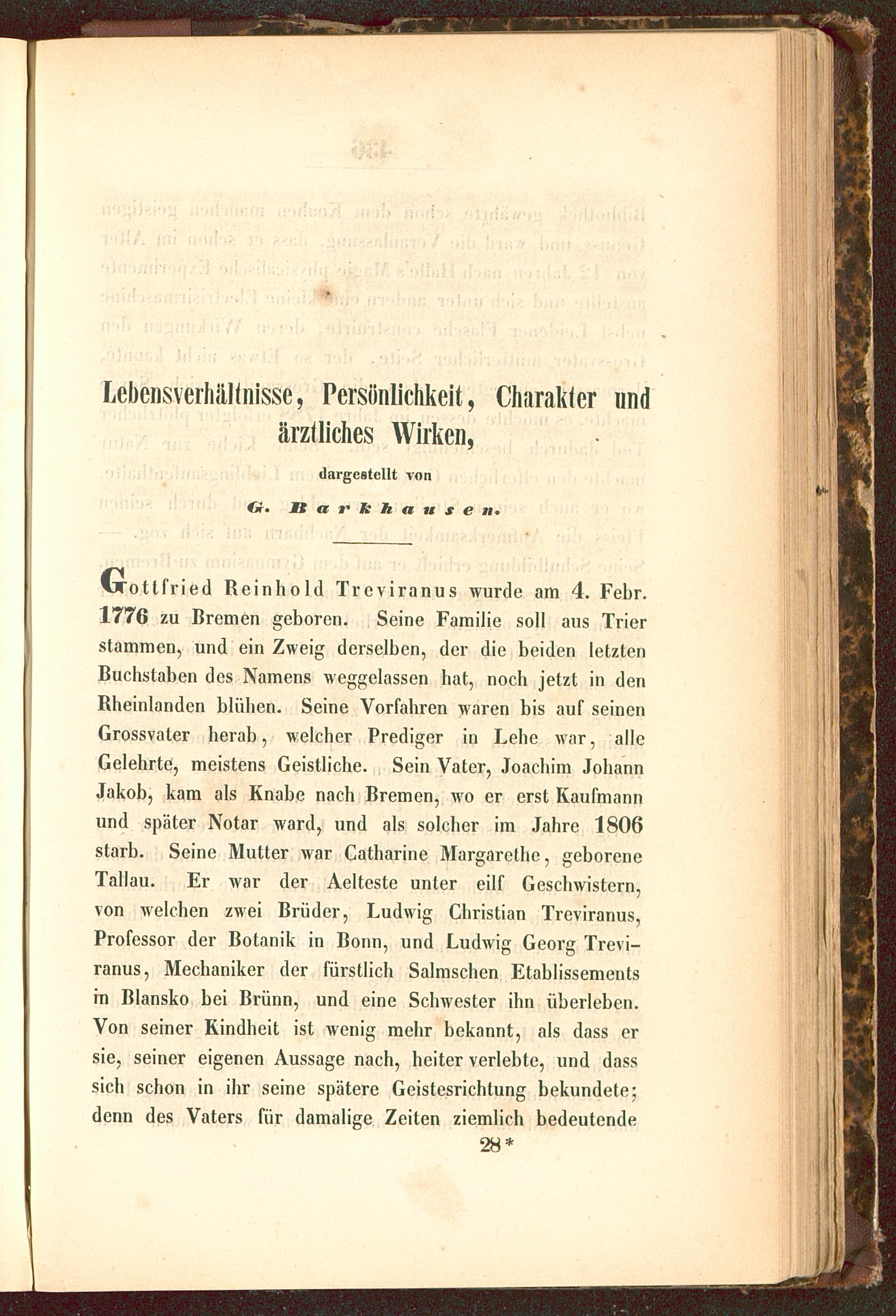 Lebensverhältnisse, Persönlichkeit, Charakter und ärztliches Wirken,

dargestellt von

G. Barkhausen.

Gottfried Reinhold Treviranus wurde am 4. Febr. 1776 zu Bremen geboren. Seine Familie soll aus Trier stammen, und ein Zweig derselben, der die beiden letzten Buchstaben des Namens weggelassen hat, noch jetzt in den Rheinlanden blühen. Seine Vorfahren waren bis auf seinen Grossvater herab, welcher Prediger in Lehe war, alle Gelehrte, meistens Geistliche. Sein Vater, Joachim Johann Jakob, kam als Knabe nach Bremen, wo er erst Kaufmann und später Notar ward, und als solcher im Jahre 1806 starb. Seine Mutter war Catharine Margarethe, geborene Tallau. Er war der Aelteste unter eilf Geschwistern, von welchen zwei Brüder, Ludwig Christian Treviranus, Professor der Botanik in Bonn, und Ludwig Georg Treviranus, Mechaniker der fürstlich Salmschen Etablissements in Blansko bei Brünn, und eine Schwester ihn überleben. Von seiner Kindheit ist wenig mehr bekannt, als dass er sie, seiner eigenen Aussage nach, heiter verlebte, und dass sich schon in ihr seine spätere Geistesrichtung bekundete; denn des Vaters für damalige Zeiten ziemlich bedeutende

28*